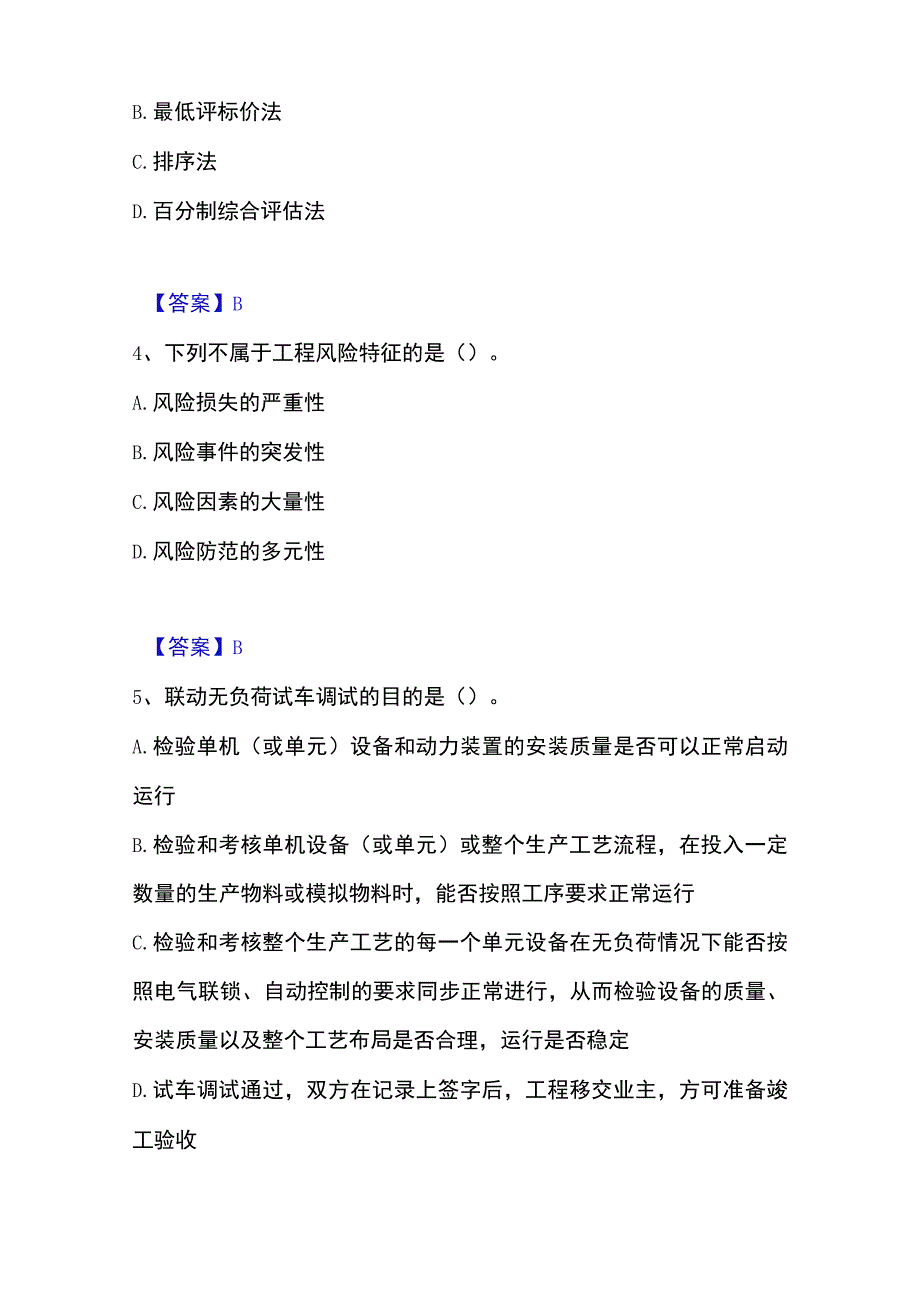 B. 最低评标价法

C. 排序法

D. 百分制综合评估法

【答案】B

4、下列不属于工程风险特征的是（）。

A. 风险损失的严重性

B. 风险事件的突发性

C. 风险因素的大量性

D. 风险防范的多元性

【答案】B

5、联动无负荷试车调试的目的是（）。

A. 检验单机（或单元）设备和动力装置的安装质量是否可以正常启动运行

B. 检验和考核单机设备（或单元）或整个生产工艺流程，在投入一定数量的生产物料或模拟物料时，能否按照工序要求正常运行

C. 检验和考核整个生产工艺的每一个单元设备在无负荷情况下能否按照电气联锁、自动控制的要求同步正常进行，从而检验设备的质量、安装质量以及整个工艺布局是否合理，运行是否稳定

D. 试车调试通过，双方在记录上签字后，工程移交业主，方可准备竣工验收